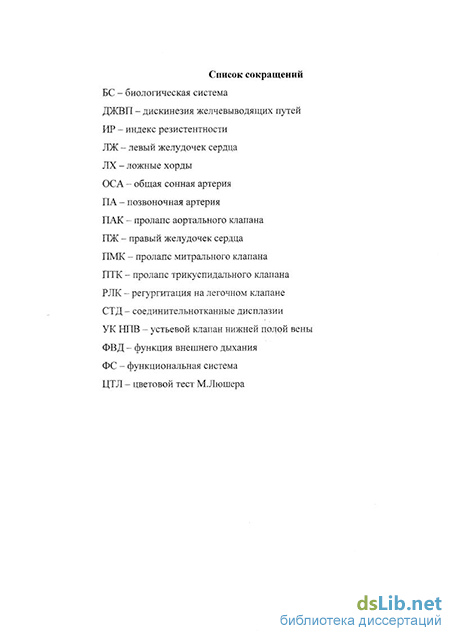 Список сокращений

БС – биологическая система

ДЖВП – дискинезия желчевыводящих путей

ИР – индекс резистентности

ЛЖ – левый желудочек сердца

ЛХ – ложные хорды

ОСА – общая сонная артерия

ПА – позвоночная артерия

ПАК – пролапс аортального клапана

ПЖ – правый желудочек сердца

ПМК – пролапс митрального клапана

ПТК – пролапс трикуспидального клапана

РЛК – регургитация на легочном клапане

СТД – соединительнотканные дисплазии

УК НПВ – устьевой клапан нижней полой вены

ФВД – функция внешнего дыхания

ФС – функциональная система

ЦТЛ – цветовой тест М.Люшера

dsLib.net
библиотека диссертаций